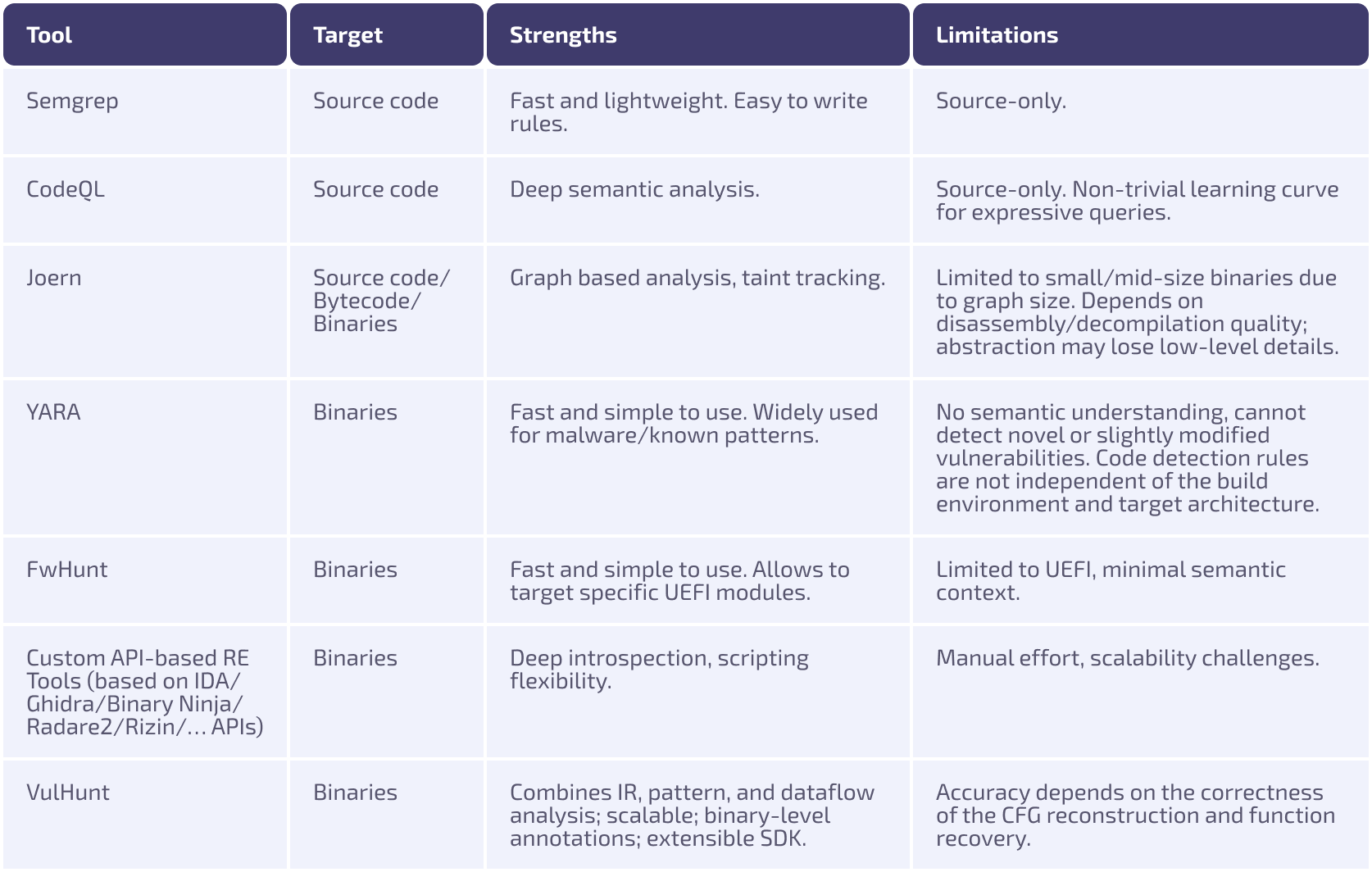 | Tool | Target | Strengths | Limitations |
|---|---|---|---|
| Semgrep | Source code | Fast and lightweight. Easy to write rules. | Source-only. |
| CodeQL | Source code | Deep semantic analysis. | Source-only. Non-trivial learning curve for expressive queries. |
| Joern | Source code/ Bytecode/ Binaries | Graph based analysis, taint tracking. | Limited to small/mid-size binaries due to graph size. Depends on disassembly/decompilation quality; abstraction may lose low-level details. |
| YARA | Binaries | Fast and simple to use. Widely used for malware/known patterns. | No semantic understanding, cannot detect novel or slightly modified vulnerabilities. Code detection rules are not independent of the build environment and target architecture. |
| FwHunt | Binaries | Fast and simple to use. Allows to target specific UEFI modules. | Limited to UEFI, minimal semantic context. |
| Custom API-based RE Tools (based on IDA/ Ghidra/Binary Ninja/ Radare2/Rizin/… APIs) | Binaries | Deep introspection, scripting flexibility. | Manual effort, scalability challenges. |
| VulHunt | Binaries | Combines IR, pattern, and dataflow analysis; scalable; binary-level annotations; extensible SDK. | Accuracy depends on the correctness of the CFG reconstruction and function recovery. |